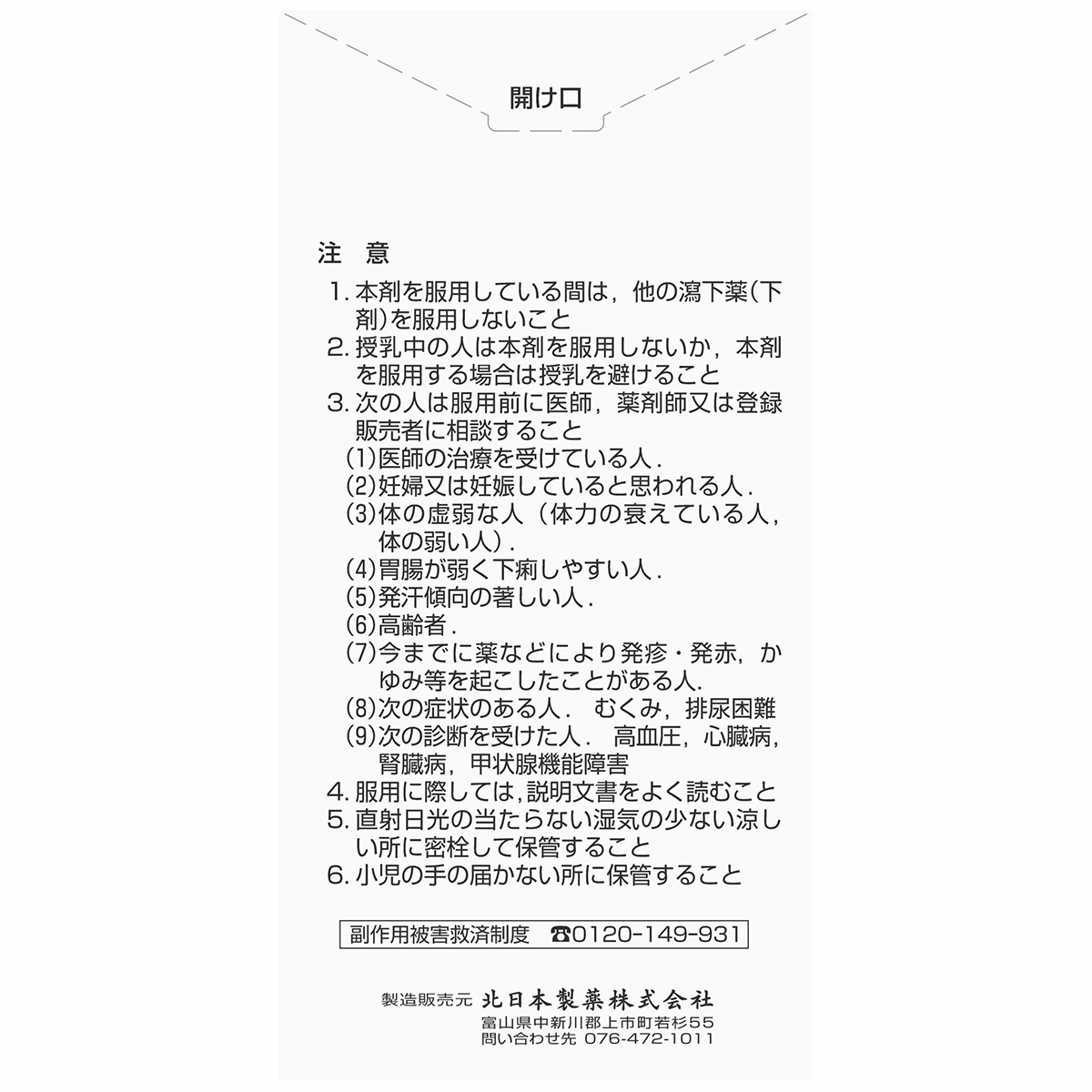 開け口

注　意

1. 本剤を服用している間は，他の瀉下薬(下剤)を服用しないこと
2. 授乳中の人は本剤を服用しないか，本剤を服用する場合は授乳を避けること
3. 次の人は服用前に医師，薬剤師又は登録販売者に相談すること
(1)医師の治療を受けている人.
(2)妊婦又は妊娠していると思われる人.
(3)体の虚弱な人（体力の衰えている人，体の弱い人）.
(4)胃腸が弱く下痢しやすい人.
(5)発汗傾向の著しい人.
(6)高齢者.
(7)今までに薬などにより発疹・発赤，かゆみ等を起こしたことがある人.
(8)次の症状のある人.　むくみ，排尿困難
(9)次の診断を受けた人.　高血圧，心臓病，腎臓病，甲状腺機能障害
4. 服用に際しては，説明文書をよく読むこと
5. 直射日光の当たらない湿気の少ない涼しい所に密栓して保管すること
6. 小児の手の届かない所に保管すること

副作用被害救済制度　☎0120-149-931

製造販売元 北日本製薬株式会社
富山県中新川郡上市町若杉55
問い合わせ先 076-472-1011